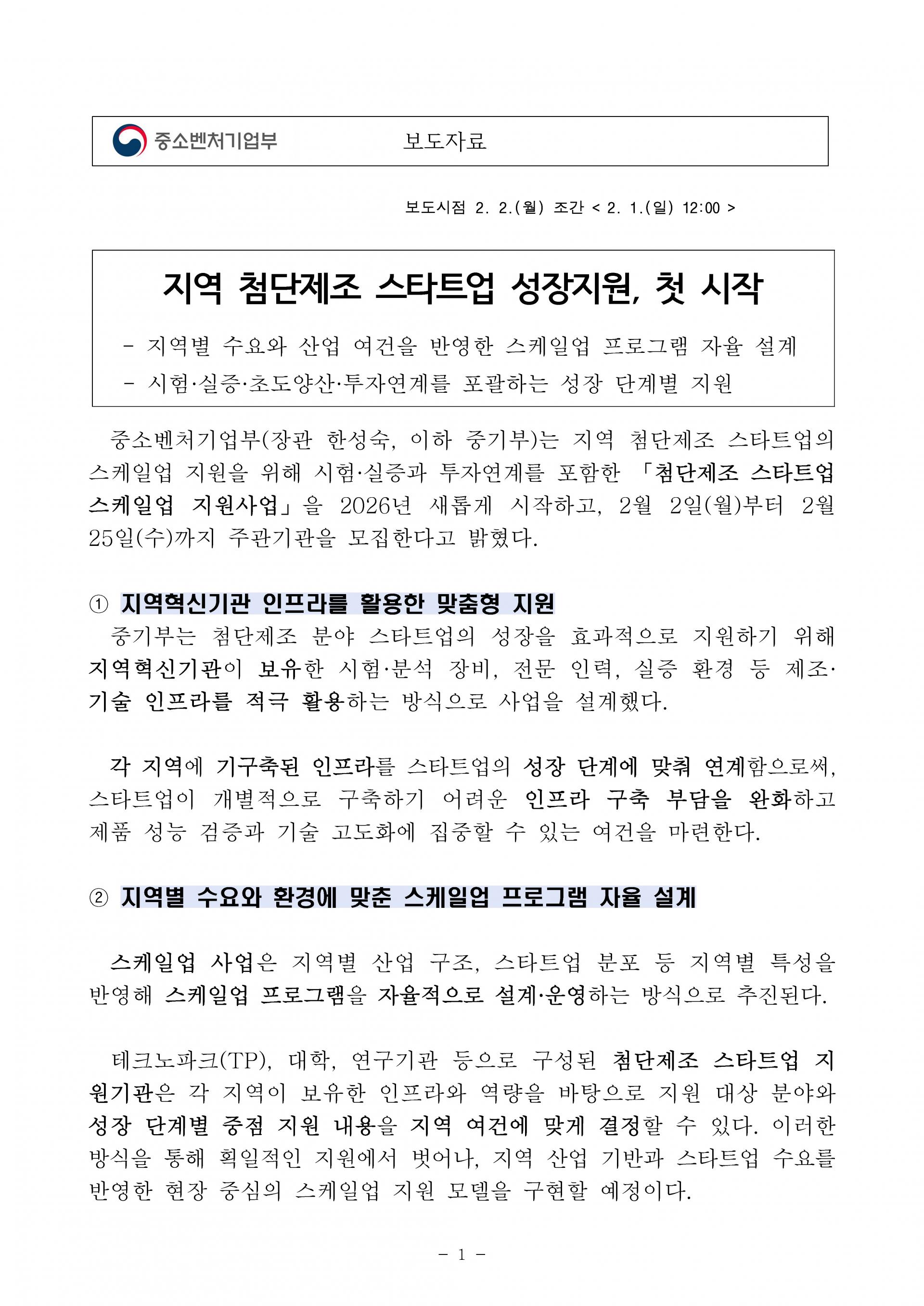 중소벤처기업부 보도자료

보도시점 2. 2.(월) 조간 < 2. 1.(일) 12:00 >

지역 첨단제조 스타트업 성장지원, 첫 시작

- 지역별 수요와 산업 여건을 반영한 스케일업 프로그램 자율 설계
- 시험·실증·초도양산·투자연계를 포괄하는 성장 단계별 지원

중소벤처기업부(장관 한성숙, 이하 중기부)는 지역 첨단제조 스타트업의 스케일업 지원을 위해 시험·실증과 투자연계를 포함한 「첨단제조 스타트업 스케일업 지원사업」을 2026년 새롭게 시작하고, 2월 2일(월)부터 2월 25일(수)까지 주관기관을 모집한다고 밝혔다.

① 지역혁신기관 인프라를 활용한 맞춤형 지원

중기부는 첨단제조 분야 스타트업의 성장을 효과적으로 지원하기 위해 지역혁신기관이 보유한 시험·분석 장비, 전문 인력, 실증 환경 등 제조·기술 인프라를 적극 활용하는 방식으로 사업을 설계했다.

각 지역에 기구축된 인프라를 스타트업의 성장 단계에 맞춰 연계함으로써, 스타트업이 개별적으로 구축하기 어려운 인프라 구축 부담을 완화하고 제품 성능 검증과 기술 고도화에 집중할 수 있는 여건을 마련한다.

② 지역별 수요와 환경에 맞춘 스케일업 프로그램 자율 설계

스케일업 사업은 지역별 산업 구조, 스타트업 분포 등 지역별 특성을 반영해 스케일업 프로그램을 자율적으로 설계·운영하는 방식으로 추진된다.

테크노파크(TP), 대학, 연구기관 등으로 구성된 첨단제조 스타트업 지원기관은 각 지역이 보유한 인프라와 역량을 바탕으로 지원 대상 분야와 성장 단계별 중점 지원 내용을 지역 여건에 맞게 결정할 수 있다. 이러한 방식을 통해 획일적인 지원에서 벗어나, 지역 산업 기반과 스타트업 수요를 반영한 현장 중심의 스케일업 지원 모델을 구현할 예정이다.

- 1 -